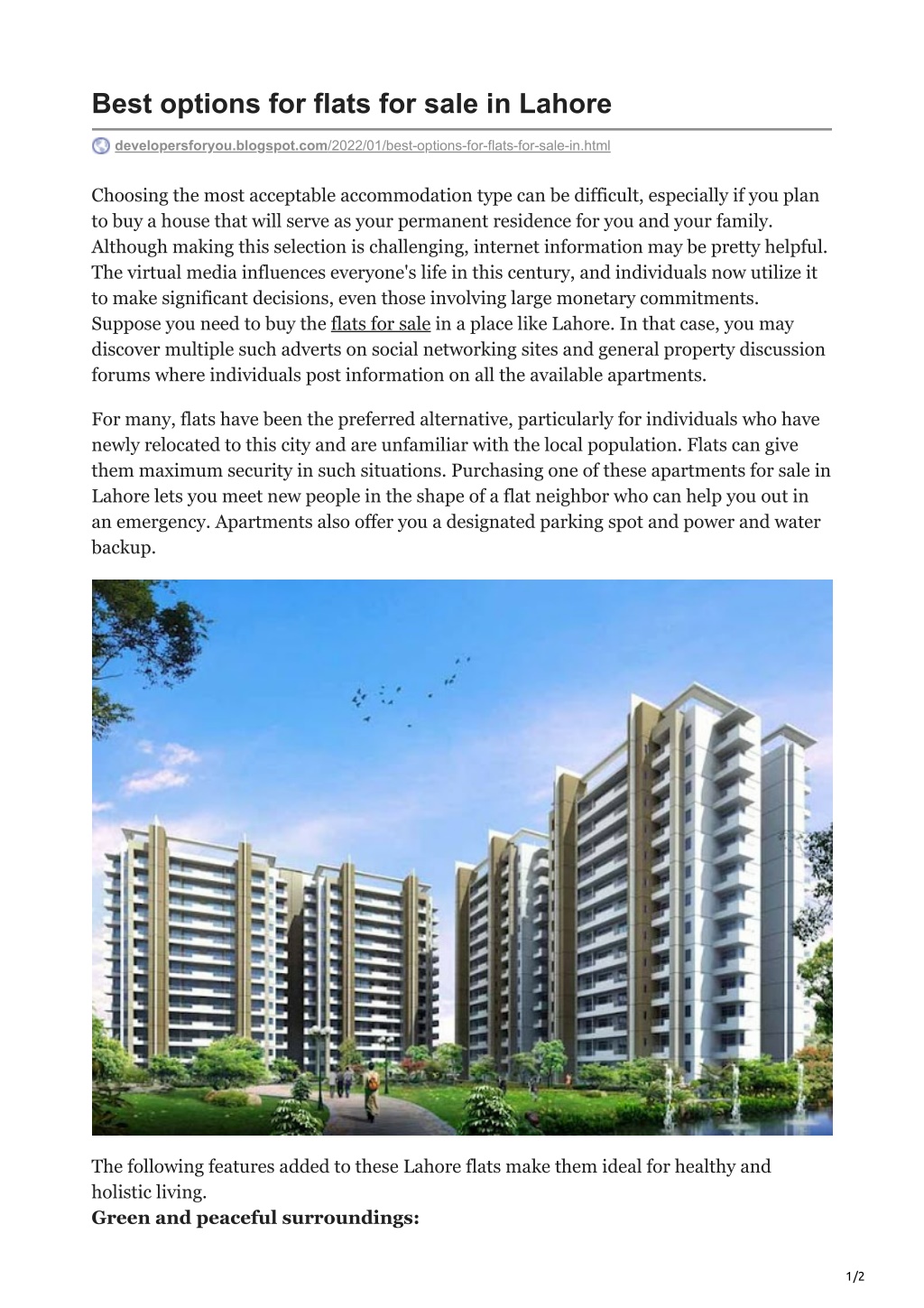 Best options for flats for sale in Lahore

developersforyou.blogspot.com/2022/01/best-options-for-flats-for-sale-in.html

Choosing the most acceptable accommodation type can be difficult, especially if you plan to buy a house that will serve as your permanent residence for you and your family. Although making this selection is challenging, internet information may be pretty helpful. The virtual media influences everyone's life in this century, and individuals now utilize it to make significant decisions, even those involving large monetary commitments. Suppose you need to buy the flats for sale in a place like Lahore. In that case, you may discover multiple such adverts on social networking sites and general property discussion forums where individuals post information on all the available apartments.

For many, flats have been the preferred alternative, particularly for individuals who have newly relocated to this city and are unfamiliar with the local population. Flats can give them maximum security in such situations. Purchasing one of these apartments for sale in Lahore lets you meet new people in the shape of a flat neighbor who can help you out in an emergency. Apartments also offer you a designated parking spot and power and water backup.

The following features added to these Lahore flats make them ideal for healthy and holistic living.
Green and peaceful surroundings:

1/2